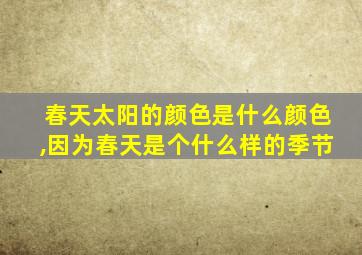 春天太阳的颜色是什么颜色,因为春天是个什么样的季节